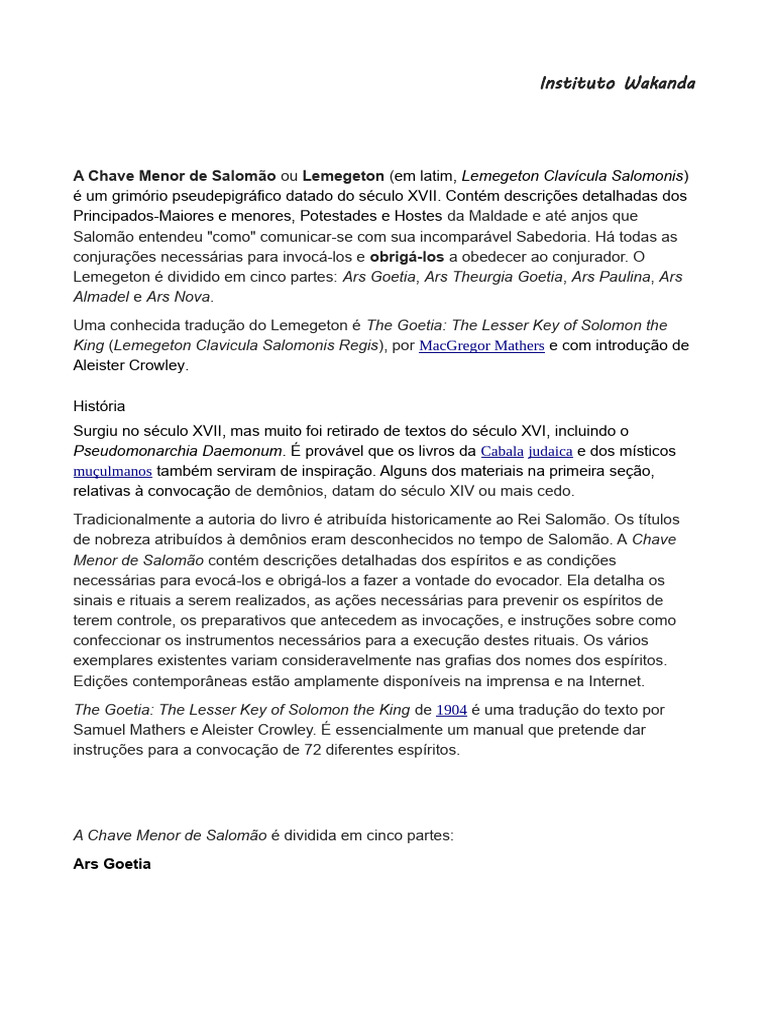 Instituto Wakanda

A Chave Menor de Salomão ou Lemegeton (em latim, Lemegeton Clavícula Salomonis) é um grimório pseudepigráfico datado do século XVII. Contém descrições detalhadas dos Principados-Maiores e menores, Potestades e Hostes da Maldade e até anjos que Salomão entendeu "como" comunicar-se com sua incomparável Sabedoria. Há todas as conjurações necessárias para invocá-los e obrigá-los a obedecer ao conjurador. O Lemegeton é dividido em cinco partes: Ars Goetia, Ars Theurgia Goetia, Ars Paulina, Ars Almadel e Ars Nova.

Uma conhecida tradução do Lemegeton é The Goetia: The Lesser Key of Solomon the King (Lemegeton Clavicula Salomonis Regis), por MacGregor Mathers e com introdução de Aleister Crowley.

História

Surgiu no século XVII, mas muito foi retirado de textos do século XVI, incluindo o Pseudomonarchia Daemonum. É provável que os livros da Cabala judaica e dos místicos muçulmanos também serviram de inspiração. Alguns dos materiais na primeira seção, relativas à convocação de demônios, datam do século XIV ou mais cedo.

Tradicionalmente a autoria do livro é atribuída historicamente ao Rei Salomão. Os títulos de nobreza atribuídos à demônios eram desconhecidos no tempo de Salomão. A Chave Menor de Salomão contém descrições detalhadas dos espíritos e as condições necessárias para evocá-los e obrigá-los a fazer a vontade do evocador. Ela detalha os sinais e rituais a serem realizados, as ações necessárias para prevenir os espíritos de terem controle, os preparativos que antecedem as invocações, e instruções sobre como confeccionar os instrumentos necessários para a execução destes rituais. Os vários exemplares existentes variam consideravelmente nas grafias dos nomes dos espíritos. Edições contemporâneas estão amplamente disponíveis na imprensa e na Internet.

The Goetia: The Lesser Key of Solomon the King de 1904 é uma tradução do texto por Samuel Mathers e Aleister Crowley. É essencialmente um manual que pretende dar instruções para a convocação de 72 diferentes espíritos.

A Chave Menor de Salomão é dividida em cinco partes:

Ars Goetia